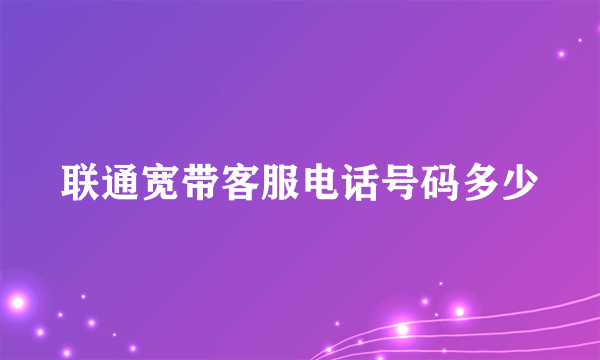 联通宽带客服电话号码多少